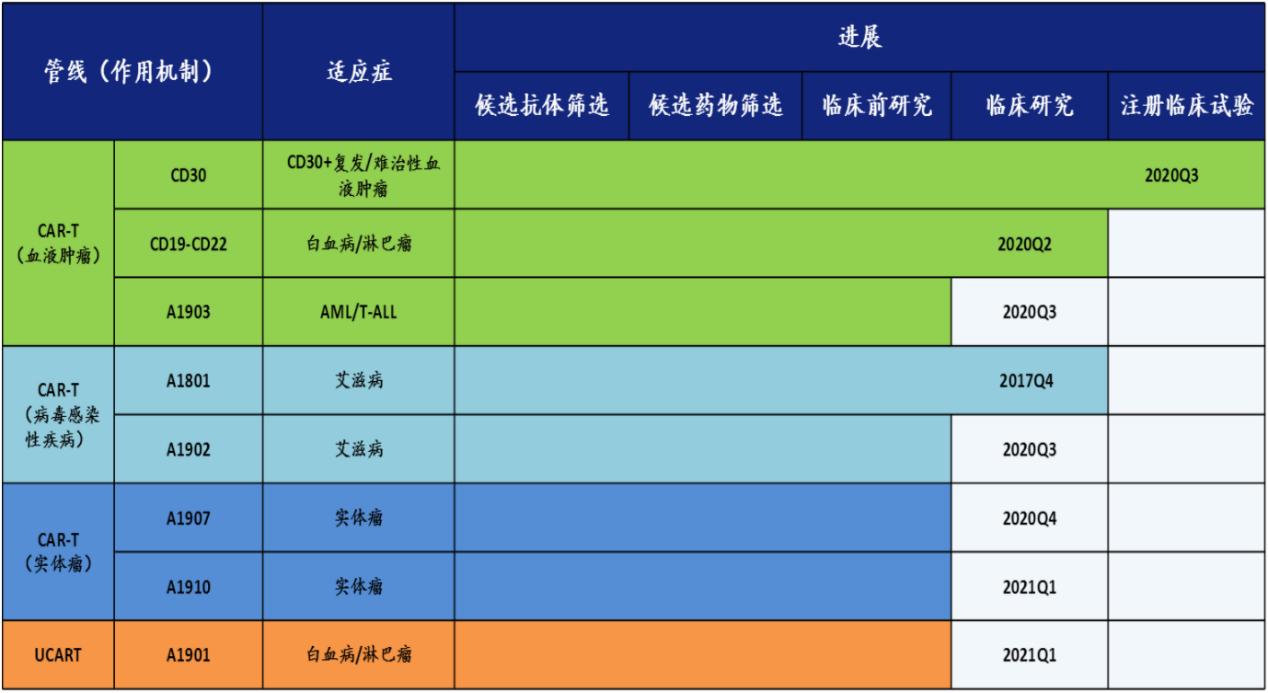 | 管线（作用机制） | | 适应症 | 进展 | | | | |
|---|---|---|---|---|---|---|---|
| | | | 候选抗体筛选 | 候选药物筛选 | 临床前研究 | 临床研究 | 注册临床试验 |
| CAR-T（血液肿瘤） | CD30 | CD30+复发/难治性血液肿瘤 | | | | | 2020Q3 |
| | CD19-CD22 | 白血病/淋巴瘤 | | | | 2020Q2 | |
| | A1903 | AML/T-ALL | | | | 2020Q3 | |
| CAR-T（病毒感染性疾病） | A1801 | 艾滋病 | | | | 2017Q4 | |
| | A1902 | 艾滋病 | | | | 2020Q3 | |
| CAR-T（实体瘤） | A1907 | 实体瘤 | | | | 2020Q4 | |
| | A1910 | 实体瘤 | | | | 2021Q1 | |
| UCART | A1901 | 白血病/淋巴瘤 | | | | 2021Q1 | |